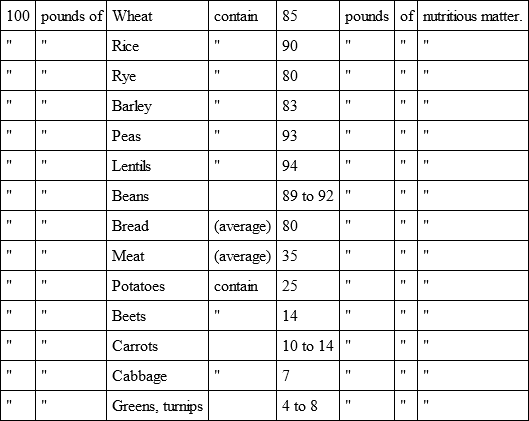 | 100 | pounds of | Wheat | contain | 85 | pounds | of | nutritious matter. |
|---|---|---|---|---|---|---|---|
| " | " | Rice | " | 90 | " | " | " |
| " | " | Rye | " | 80 | " | " | " |
| " | " | Barley | " | 83 | " | " | " |
| " | " | Peas | " | 93 | " | " | " |
| " | " | Lentils | " | 94 | " | " | " |
| " | " | Beans | | 89 to 92 | " | " | " |
| " | " | Bread | (average) | 80 | " | " | " |
| " | " | Meat | (average) | 35 | " | " | " |
| " | " | Potatoes | contain | 25 | " | " | " |
| " | " | Beets | " | 14 | " | " | " |
| " | " | Carrots | | 10 to 14 | " | " | " |
| " | " | Cabbage | " | 7 | " | " | " |
| " | " | Greens, turnips | | 4 to 8 | " | " | " |